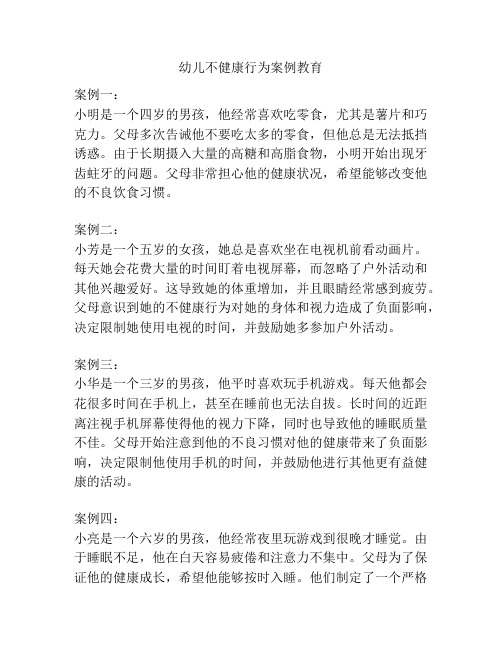 幼儿不健康行为案例教育

案例一：
小明是一个四岁的男孩，他经常喜欢吃零食，尤其是薯片和巧克力。父母多次告诫他不要吃太多的零食，但他总是无法抵挡诱惑。由于长期摄入大量的高糖和高脂食物，小明开始出现牙齿蛀牙的问题。父母非常担心他的健康状况，希望能够改变他的不良饮食习惯。

案例二：
小芳是一个五岁的女孩，她总是喜欢坐在电视机前看动画片。每天她会花费大量的时间盯着电视屏幕，而忽略了户外活动和其他兴趣爱好。这导致她的体重增加，并且眼睛经常感到疲劳。父母意识到她的不健康行为对她的身体和视力造成了负面影响，决定限制她使用电视的时间，并鼓励她多参加户外活动。

案例三：
小华是一个三岁的男孩，他平时喜欢玩手机游戏。每天他都会花很多时间在手机上，甚至在睡前也无法自拔。长时间的近距离注视手机屏幕使得他的视力下降，同时也导致他的睡眠质量不佳。父母开始注意到他的不良习惯对他的健康带来了负面影响，决定限制他使用手机的时间，并鼓励他进行其他更有益健康的活动。

案例四：
小亮是一个六岁的男孩，他经常夜里玩游戏到很晚才睡觉。由于睡眠不足，他在白天容易疲倦和注意力不集中。父母为了保证他的健康成长，希望他能够按时入睡。他们制定了一个严格